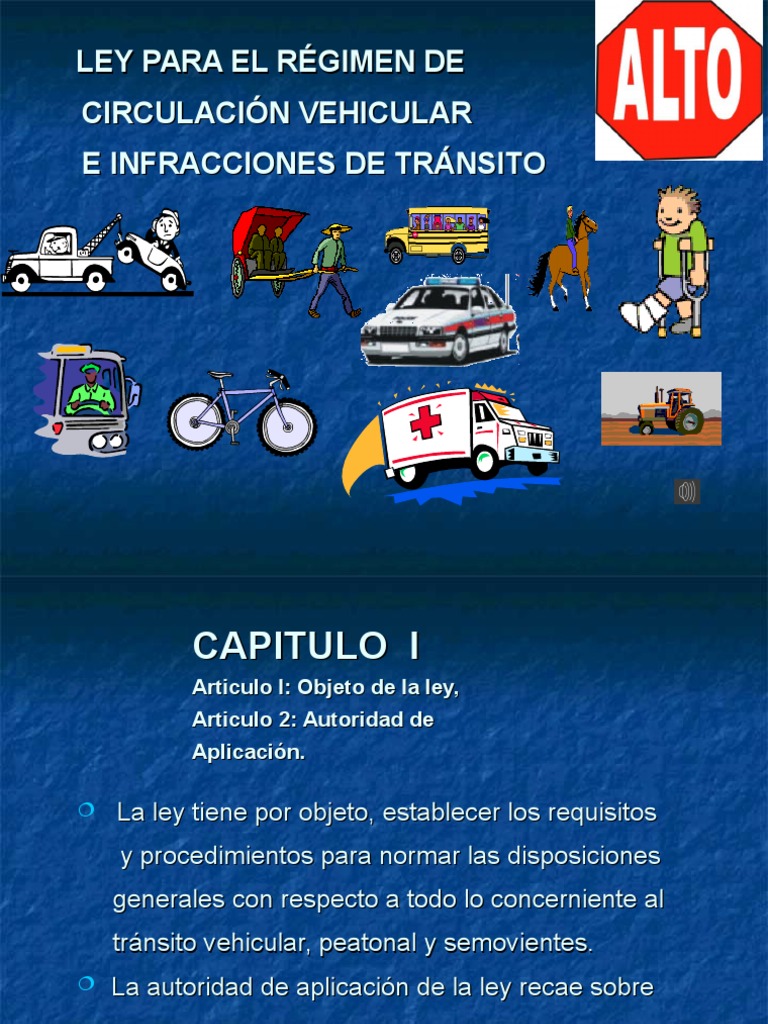 LEY PARA EL RÉGIMEN DE CIRCULACIÓN VEHICULAR E INFRACCIONES DE TRÁNSITO

ALTO

CAPITULO I

Articulo I: Objeto de la ley,
Articulo 2: Autoridad de Aplicación.

La ley tiene por objeto, establecer los requisitos y procedimientos para normar las disposiciones generales con respecto a todo lo concerniente al tránsito vehicular, peatonal y semovientes.

La autoridad de aplicación de la ley recae sobre